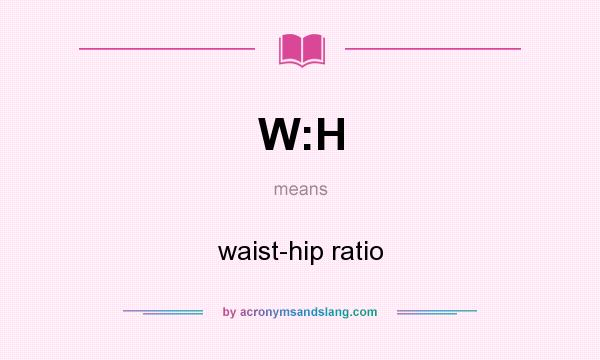 W:H

means

waist-hip ratio

by acronymsandslang.com